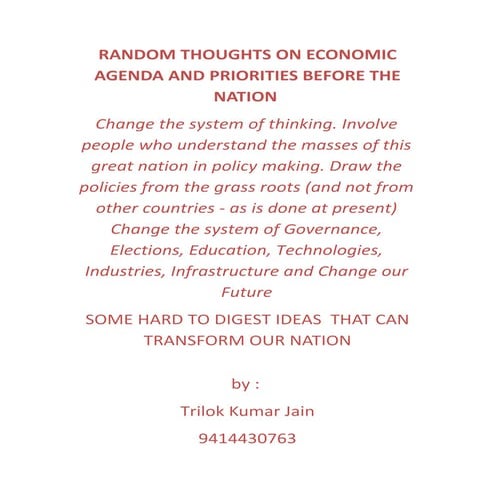 RANDOM THOUGHTS ON ECONOMIC AGENDA AND PRIORITIES BEFORE THE NATION

Change the system of thinking. Involve people who understand the masses of this great nation in policy making. Draw the policies from the grass roots (and not from other countries - as is done at present) Change the system of Governance, Elections, Education, Technologies, Industries, Infrastructure and Change our Future

SOME HARD TO DIGEST IDEAS THAT CAN TRANSFORM OUR NATION

by :

Trilok Kumar Jain

9414430763